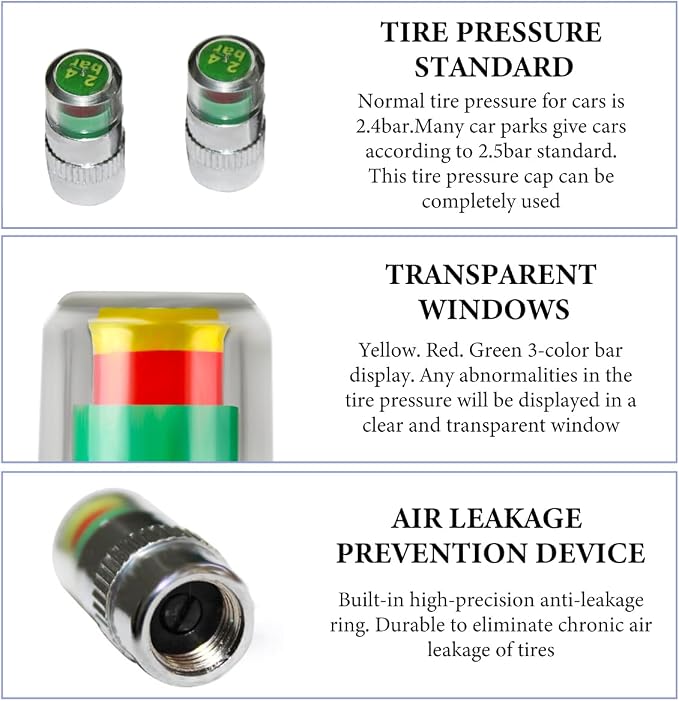 2.4 bar

2.4 bar

TIRE PRESSURE STANDARD

Normal tire pressure for cars is 2.4bar.Many car parks give cars according to 2.5bar standard. This tire pressure cap can be completely used

TRANSPARENT WINDOWS

Yellow. Red. Green 3-color bar display. Any abnormalities in the tire pressure will be displayed in a clear and transparent window

AIR LEAKAGE PREVENTION DEVICE

Built-in high-precision anti-leakage ring. Durable to eliminate chronic air leakage of tires